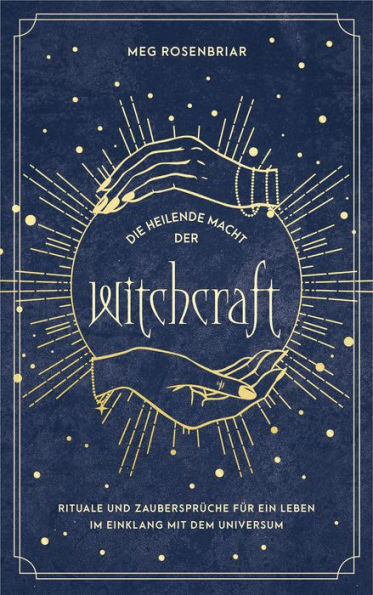 MEG ROSENBRIAR

DIE HEILENDE MACHT DER

Witchcraft

RITUALE UND ZAUBERSPRÜCHE FÜR EIN LEBEN IM EINKLANG MIT DEM UNIVERSUM